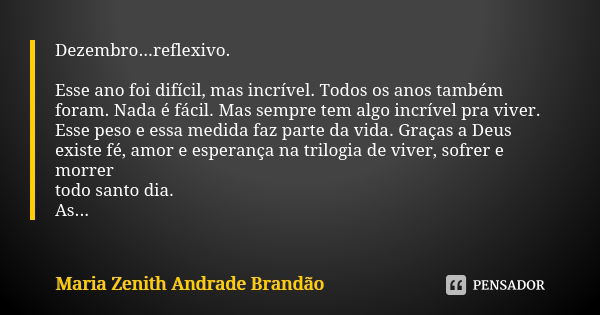 Dezembro...reflexivo.

Esse ano foi difícil, mas incrível. Todos os anos também foram. Nada é fácil. Mas sempre tem algo incrível pra viver. Esse peso e essa medida faz parte da vida. Graças a Deus existe fé, amor e esperança na trilogia de viver, sofrer e morrer
todo santo dia.
As...

Maria Zenith Andrade Brandão

PENSADOR